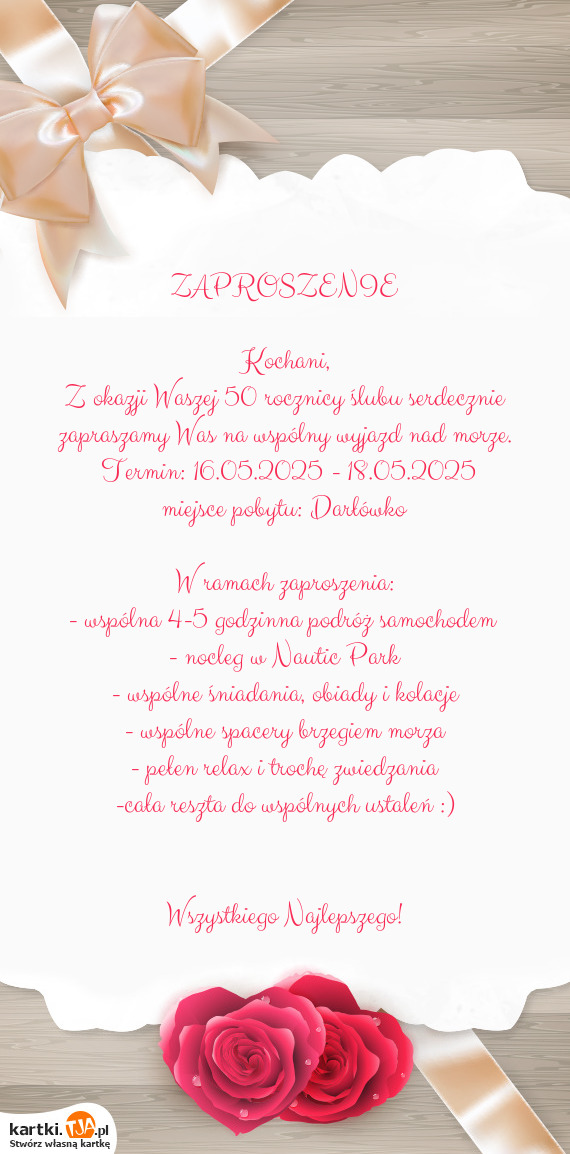 ZAPROSZENIE

Kochani,
Z okazji Waszej 50 rocznicy ślubu serdecznie zapraszamy Was na wspólny wyjazd nad morze.
Termin: 16.05.2025 - 18.05.2025
miejsce pobytu: Darłówko

W ramach zaproszenia:
- wspólna 4-5 godzinna podróż samochodem
- nocleg w Nautic Park
- wspólne śniadania, obiady i kolacje
- wspólne spacery brzegiem morza
- pełen relax i trochę zwiedzania
-cała reszta do wspólnych ustaleń :)

Wszystkiego Najlepszego!

kartki.TJA.pl
Stwórz własną kartkę